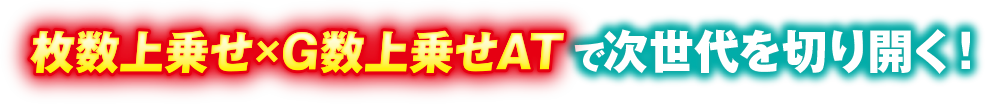 枚数上乗せ×G数上乗せATで次世代を切り開く！